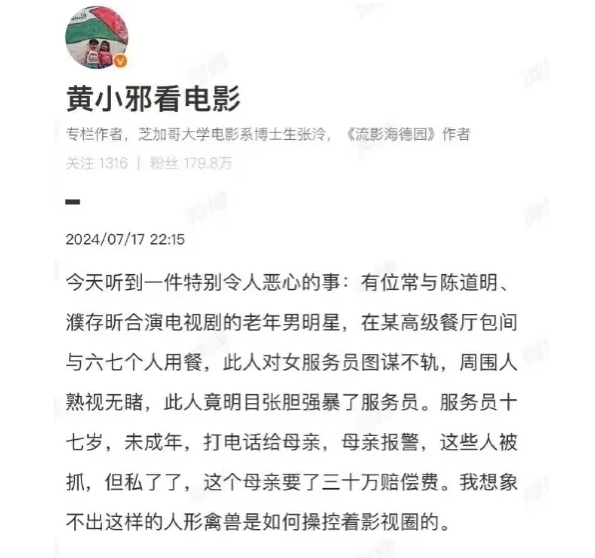 黄小邪看电影

专栏作者，芝加哥大学电影系博士生张泠，《流影海德园》作者

关注 1316 | 粉丝 179.8万

2024/07/17 22:15

今天听到一件特别令人恶心的事：有位常与陈道明、濮存昕合演电视剧的老年男明星，在某高级餐厅包间与六七个人用餐，此人对女服务员图谋不轨，周围人熟视无睹，此人竟明目张胆强暴了服务员。服务员十七岁，未成年，打电话给母亲，母亲报警，这些人被抓，但私了了，这个母亲要了三十万赔偿费。我想象不出这样的人形禽兽是如何操控着影视圈的。